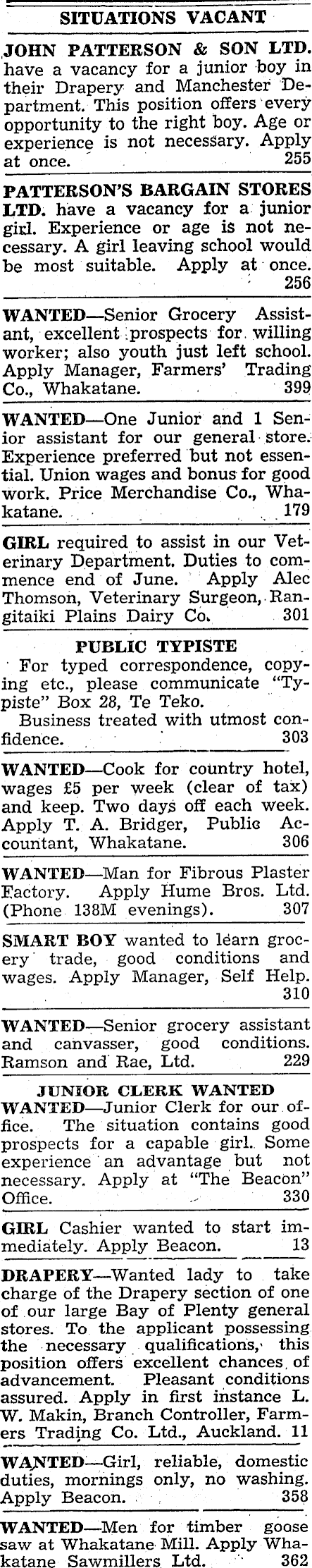 SITUATIONS VACANT

JOHN PATTERSON & SON LTD. have a vacancy for a junior boy in their Drapery and Manchester Department. This position offers every opportunity to the right boy. Age or experience is not necessary. Apply at once. 255

PATTERSON'S BARGAIN STORES LTD. have a vacancy for a junior girl. Experience or age is not necessary. A girl leaving school would be most suitable. Apply at once. 256

WANTED—Senior Grocery Assistant, excellent prospects for willing worker; also youth just left school. Apply Manager, Farmers' Trading Co., Whakatane. 399

WANTED—One Junior and 1 Senior assistant for our general store. Experience preferred but not essential. Union wages and bonus for good work. Price Merchandise Co., Whakatane. 179

GIRL required to assist in our Veterinary Department. Duties to commence end of June. Apply Alec Thomson, Veterinary Surgeon, Rangitaiki Plains Dairy Co. 301

PUBLIC TYPISTE

For typed correspondence, copying etc., please communicate "Typiste" Box 28, Te Teko.

Business treated with utmost confidence. 303

WANTED—Cook for country hotel, wages £5 per week (clear of tax) and keep. Two days off each week. Apply T. A. Bridger, Public Accountant, Whakatane. 306

WANTED—Man for Fibrous Plaster Factory. Apply Hume Bros. Ltd. (Phone 138M evenings). 307

SMART BOY wanted to learn grocery trade, good conditions and wages. Apply Manager, Self Help. 310

WANTED—Senior grocery assistant and canvasser, good conditions. Ramson and Rae, Ltd. 229

JUNIOR CLERK WANTED

WANTED—Junior Clerk for our office. The situation contains good prospects for a capable girl. Some experience an advantage but not necessary. Apply at "The Beacon" Office. 330

GIRL Cashier wanted to start immediately. Apply Beacon. 13

DRAPERY—Wanted lady to take charge of the Drapery section of one of our large Bay of Plenty general stores. To the applicant possessing the necessary qualifications, this position offers excellent chances of advancement. Pleasant conditions assured. Apply in first instance L. W. Makin, Branch Controller, Farmers Trading Co. Ltd., Auckland. 11

WANTED—Girl, reliable, domestic duties, mornings only, no washing. Apply Beacon. 358

WANTED—Men for timber goose saw at Whakatane Mill. Apply Whakatane Sawmillers Ltd. 362